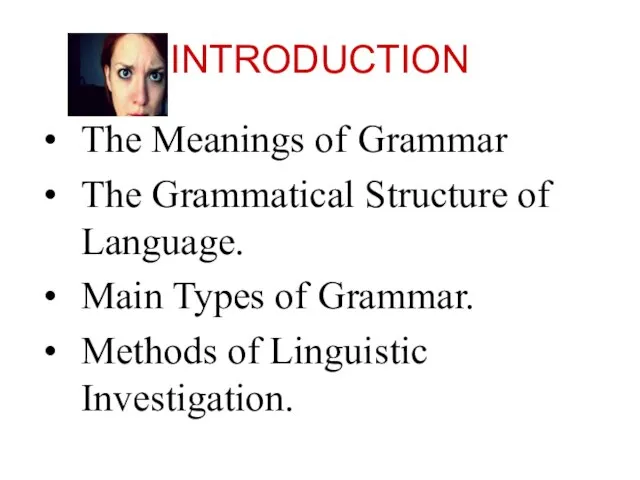 INTRODUCTION

• The Meanings of Grammar
• The Grammatical Structure of Language.
• Main Types of Grammar.
• Methods of Linguistic Investigation.